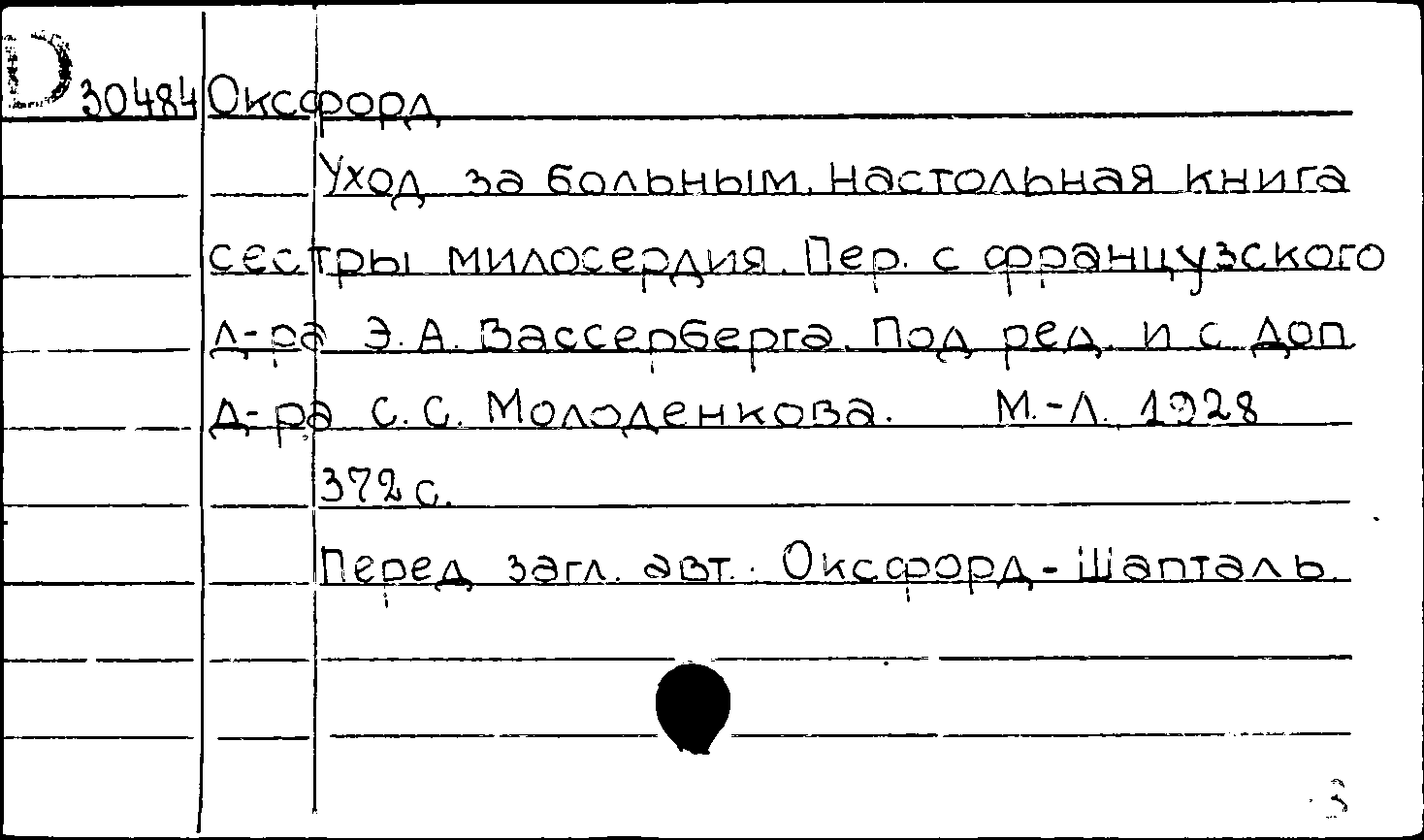 30484 Оксфорд

Уход за больным. Настольная книга сестры милосердия. Пер. с французского д-ра Э. А. Вассерберга. Под ред. и с доп. д-ра С. С. Молоденкова. М.-Л. 1928

372 с.

Перед загл. авт.: Оксфорд-Шапталь.